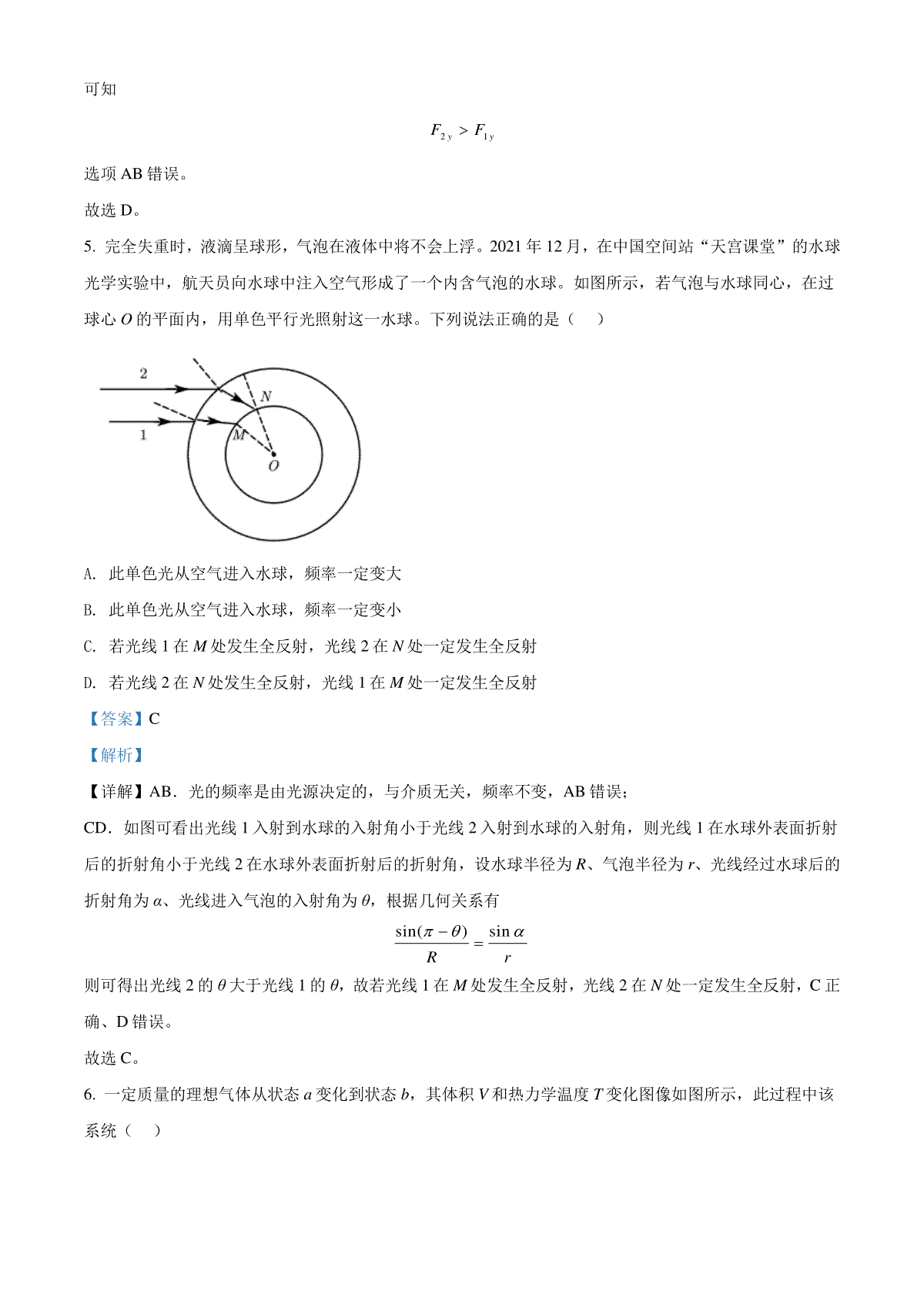 可知

$F_{2y} > F_{1y}$

选项 AB 错误。

故选 D。

5. 完全失重时，液滴呈球形，气泡在液体中将不会上浮。2021 年 12 月，在中国空间站“天宫课堂”的水球光学实验中，航天员向水球中注入空气形成了一个内含气泡的水球。如图所示，若气泡与水球同心，在过球心 $O$ 的平面内，用单色平行光照射这一水球。下列说法正确的是（    ）

2
1
N
M
O

A. 此单色光从空气进入水球，频率一定变大

B. 此单色光从空气进入水球，频率一定变小

C. 若光线 1 在 $M$ 处发生全反射，光线 2 在 $N$ 处一定发生全反射

D. 若光线 2 在 $N$ 处发生全反射，光线 1 在 $M$ 处一定发生全反射

【答案】C

【解析】

【详解】AB．光的频率是由光源决定的，与介质无关，频率不变，AB 错误；

CD．如图可看出光线 1 入射到水球的入射角小于光线 2 入射到水球的入射角，则光线 1 在水球外表面折射后的折射角小于光线 2 在水球外表面折射后的折射角，设水球半径为 $R$、气泡半径为 $r$、光线经过水球后的折射角为 $\alpha$、光线进入气泡的入射角为 $\theta$，根据几何关系有

$\frac{\sin(\pi-\theta)}{R}=\frac{\sin\alpha}{r}$

则可得出光线 2 的 $\theta$ 大于光线 1 的 $\theta$，故若光线 1 在 $M$ 处发生全反射，光线 2 在 $N$ 处一定发生全反射，C 正确、D 错误。

故选 C。

6. 一定质量的理想气体从状态 $a$ 变化到状态 $b$，其体积 $V$ 和热力学温度 $T$ 变化图像如图所示，此过程中该系统（    ）